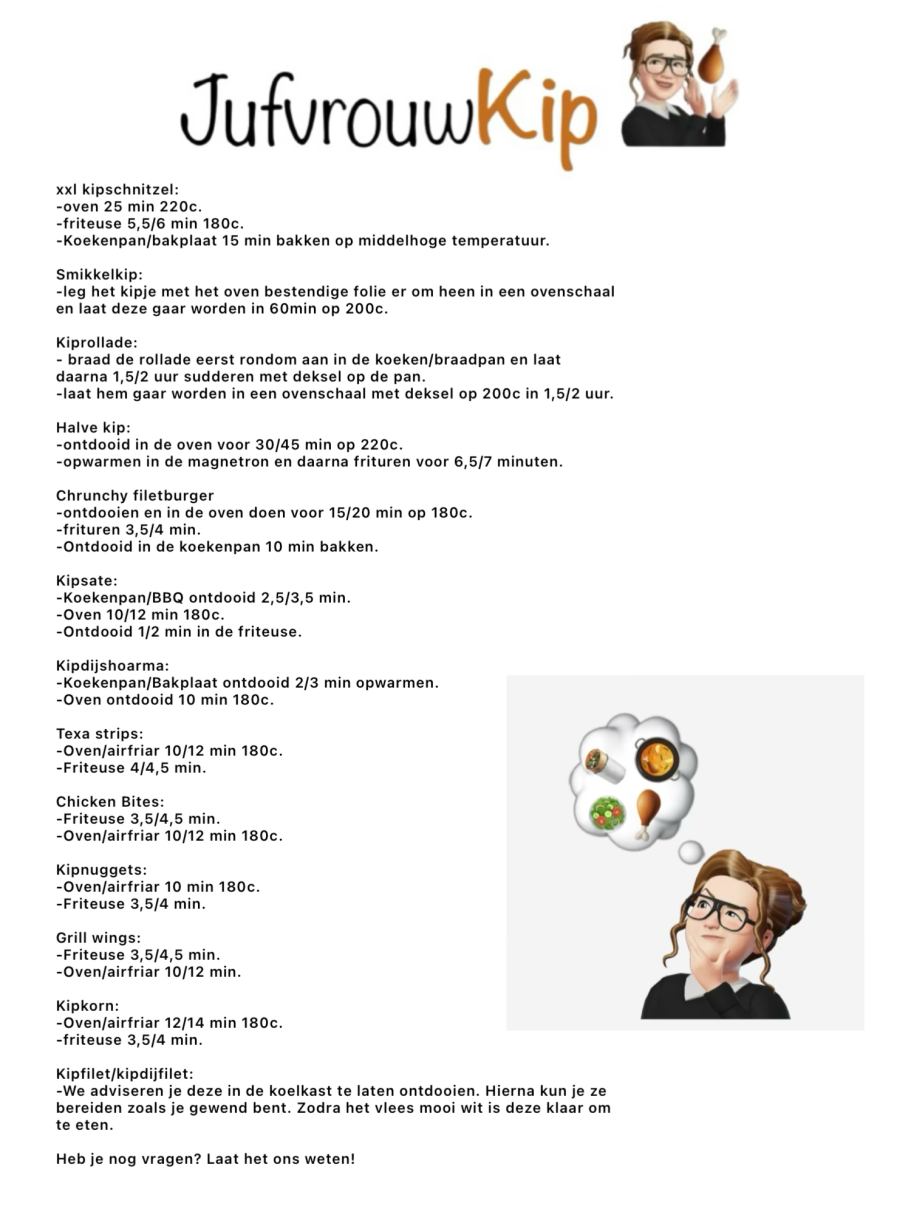 JufvrouwKip

xxl kipschnitzel:
-oven 25 min 220c.
-friteuse 5,5/6 min 180c.
-Koekenpan/bakplaat 15 min bakken op middelhoge temperatuur.

Smikkelkip:
-leg het kipje met het oven bestendige folie er om heen in een ovenschaal en laat deze gaar worden in 60min op 200c.

Kiprollade:
- braad de rollade eerst rondom aan in de koeken/braadpan en laat daarna 1,5/2 uur sudderen met deksel op de pan.
-laat hem gaar worden in een ovenschaal met deksel op 200c in 1,5/2 uur.

Halve kip:
-ontdooid in de oven voor 30/45 min op 220c.
-opwarmen in de magnetron en daarna frituren voor 6,5/7 minuten.

Chrunchy filetburger
-ontdooien en in de oven doen voor 15/20 min op 180c.
-frituren 3,5/4 min.
-Ontdooid in de koekenpan 10 min bakken.

Kipsate:
-Koekenpan/BBQ ontdooid 2,5/3,5 min.
-Oven 10/12 min 180c.
-Ontdooid 1/2 min in de friteuse.

Kipdijshoarma:
-Koekenpan/Bakplaat ontdooid 2/3 min opwarmen.
-Oven ontdooid 10 min 180c.

Texa strips:
-Oven/airfriar 10/12 min 180c.
-Friteuse 4/4,5 min.

Chicken Bites:
-Friteuse 3,5/4,5 min.
-Oven/airfriar 10/12 min 180c.

Kipnuggets:
-Oven/airfriar 10 min 180c.
-Friteuse 3,5/4 min.

Grill wings:
-Friteuse 3,5/4,5 min.
-Oven/airfriar 10/12 min.

Kipkorn:
-Oven/airfriar 12/14 min 180c.
-friteuse 3,5/4 min.

Kipfilet/kipdijfilet:
-We adviseren je deze in de koelkast te laten ontdooien. Hierna kun je ze bereiden zoals je gewend bent. Zodra het vlees mooi wit is deze klaar om te eten.

Heb je nog vragen? Laat het ons weten!